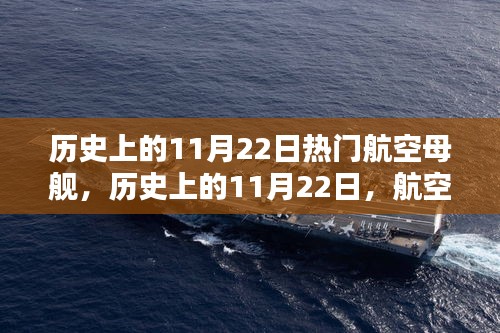 历史上的11月22日热门航空母舰，历史上的11月22日，航空